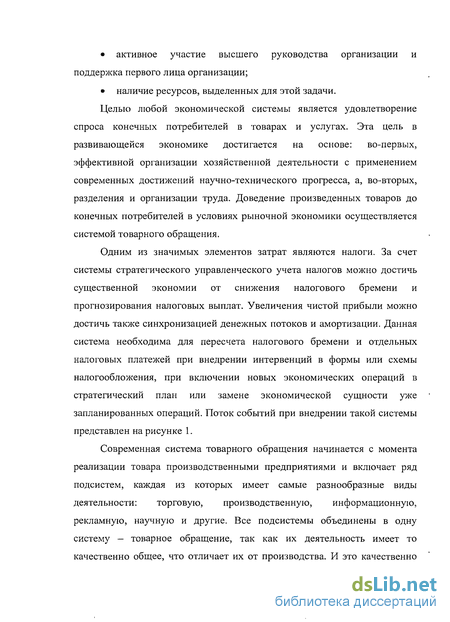 • активное участие высшего руководства организации и поддержка первого лица организации;

• наличие ресурсов, выделенных для этой задачи.

Целью любой экономической системы является удовлетворение спроса конечных потребителей в товарах и услугах. Эта цель в развивающейся экономике достигается на основе: во-первых, эффективной организации хозяйственной деятельности с применением современных достижений научно-технического прогресса, а, во-вторых, разделения и организации труда. Доведение произведенных товаров до конечных потребителей в условиях рыночной экономики осуществляется системой товарного обращения.

Одним из значимых элементов затрат являются налоги. За счет системы стратегического управленческого учета налогов можно достичь существенной экономии от снижения налогового бремени и прогнозирования налоговых выплат. Увеличения чистой прибыли можно достичь также синхронизацией денежных потоков и амортизации. Данная система необходима для пересчета налогового бремени и отдельных налоговых платежей при внедрении интервенций в формы или схемы налогообложения, при включении новых экономических операций в стратегический план или замене экономической сущности уже запланированных операций. Поток событий при внедрении такой системы представлен на рисунке 1.

Современная система товарного обращения начинается с момента реализации товара производственными предприятиями и включает ряд подсистем, каждая из которых имеет самые разнообразные виды деятельности: торговую, производственную, информационную, рекламную, научную и другие. Все подсистемы объединены в одну систему – товарное обращение, так как их деятельность имеет то качественно общее, что отличает их от производства. И это качественно

dsLib.net
библиотека диссертаций